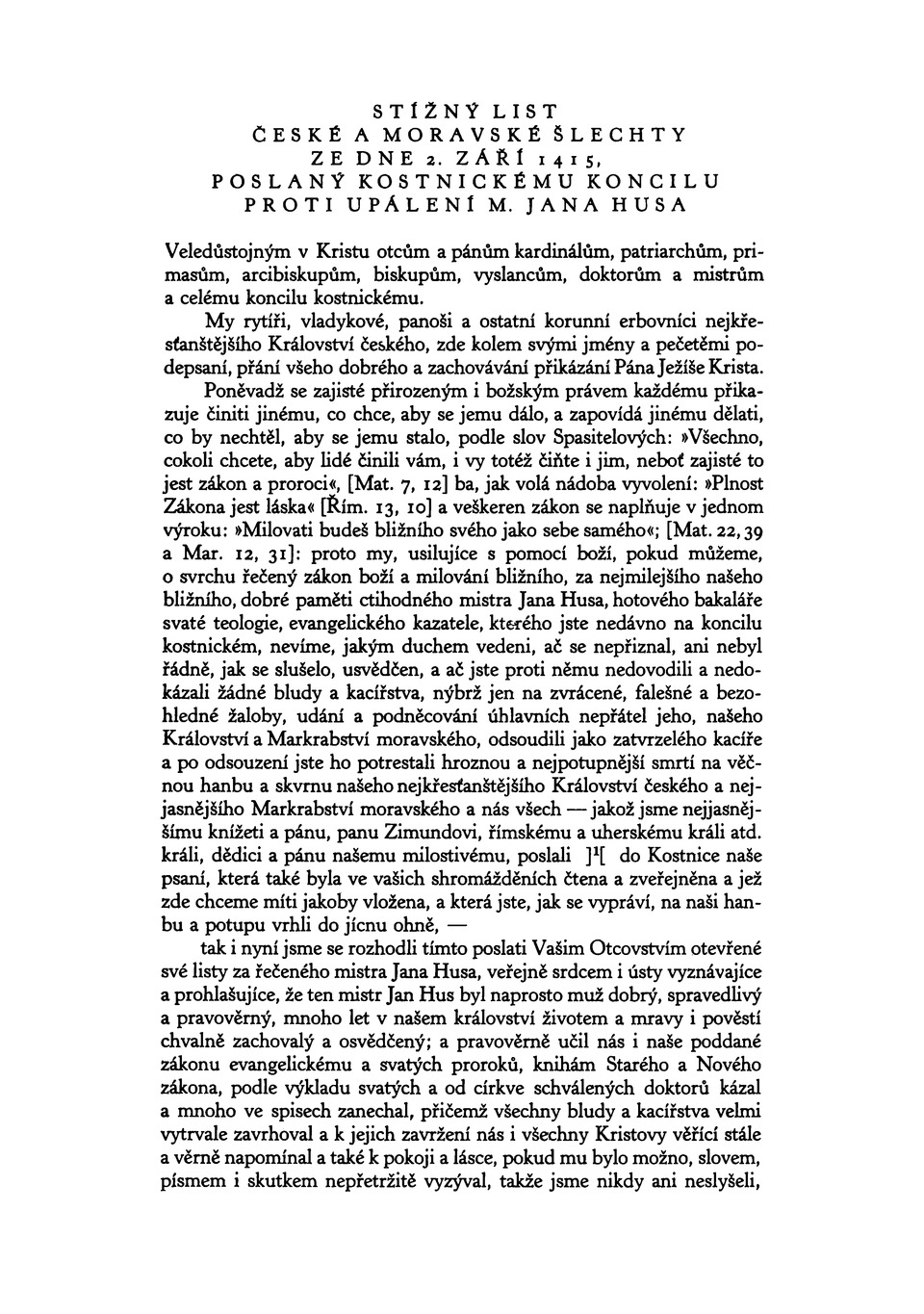 STÍŽNÝ LIST
ČESKÉ A MORAVSKÉ ŠLECHTY
ZE DNE 2. ZÁŘÍ 1415,
POSLANÝ KOSTNICKÉMU KONCILU
PROTI UPÁLENÍ M. JANA HUSA

Veledůstojným v Kristu otcům a pánům kardinálům, patriarchům, primasům, arcibiskupům, biskupům, vyslancům, doktorům a mistrům a celému koncilu kostnickému.

My rytíři, vladykové, panoši a ostatní korunní erbovníci nejkřesťanštějšího Království českého, zde kolem svými jmény a pečetěmi podepsaní, přání všeho dobrého a zachovávání přikázání Pána Ježíše Krista.

Poněvadž se zajisté přirozeným i božským právem každému přikazuje činiti jinému, co chce, aby se jemu dálo, a zapovídá jinému dělati, co by nechtěl, aby se jemu stalo, podle slov Spasitelových: »Všechno, cokoli chcete, aby lidé činili vám, i vy totéž čiňte i jim, neboť zajisté to jest zákon a proroci«, [Mat. 7, 12] ba, jak volá nádoba vyvolení: »Plnost Zákona jest láska« [Řím. 13, 10] a veškeren zákon se naplňuje v jednom výroku: »Milovati budeš bližního svého jako sebe samého«; [Mat. 22, 39 a Mar. 12, 31]: proto my, usilujíce s pomocí boží, pokud můžeme, o svrchu řečený zákon boží a milování bližního, za nejmilejšího našeho bližního, dobré paměti ctihodného mistra Jana Husa, hotového bakaláře svaté teologie, evangelického kazatele, kterého jste nedávno na koncilu kostnickém, nevíme, jakým duchem vedeni, ač se nepřiznal, ani nebyl řádně, jak se slušelo, usvědčen, a ač jste proti němu nedovodili a nedokázali žádné bludy a kacířstva, nýbrž jen na zvrácené, falešné a bezohledné žaloby, udání a podněcování úhlavních nepřátel jeho, našeho Království a Markrabství moravského, odsoudili jako zatvrzelého kacíře a po odsouzení jste ho potrestali hroznou a nejpotupnější smrtí na věčnou hanbu a skvrnu našeho nejkřesťanštějšího Království českého a nejjasnějšího Markrabství moravského a nás všech — jakož jsme nejjasnějšímu knížeti a pánu, panu Zimundovi, římskému a uherskému králi atd. králi, dědici a pánu našemu milostivému, poslali ]$^1$[ do Kostnice naše psaní, která také byla ve vašich shromážděních čtena a zveřejněna a jež zde chceme míti jakoby vložena, a která jste, jak se vypráví, na naši hanbu a potupu vrhli do jícnu ohně, —

tak i nyní jsme se rozhodli tímto poslati Vašim Otcovstvím otevřené své listy za řečeného mistra Jana Husa, veřejně srdcem i ústy vyznávajíce a prohlašujíce, že ten mistr Jan Hus byl naprosto muž dobrý, spravedlivý a pravověrný, mnoho let v našem království životem a mravy i pověstí chvalně zachovalý a osvědčený; a pravověrně učil nás i naše poddané zákonu evangelickému a svatých proroků, knihám Starého a Nového zákona, podle výkladu svatých a od církve schválených doktorů kázal a mnoho ve spisech zanechal, přičemž všechny bludy a kacířstva velmi vytrvale zavrhoval a k jejich zavržení nás i všechny Kristovy věřící stále a věrně napomínal a také k pokoji a lásce, pokud mu bylo možno, slovem, písmem i skutkem nepřetržitě vyzýval, takže jsme nikdy ani neslyšeli,